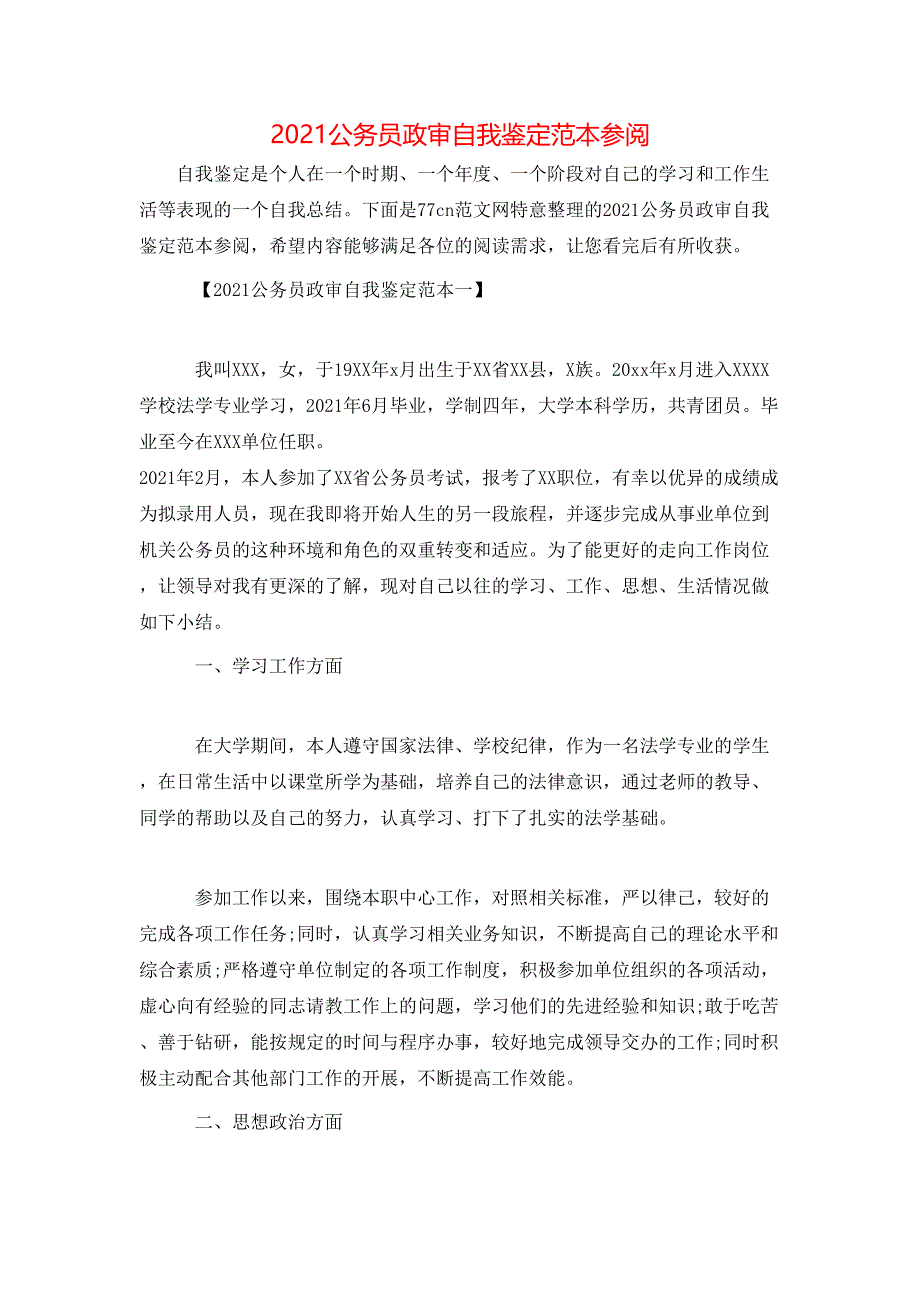 2021公务员政审自我鉴定范本参阅

自我鉴定是个人在一个时期、一个年度、一个阶段对自己的学习和工作生活等表现的一个自我总结。下面是77cn范文网特意整理的2021公务员政审自我鉴定范本参阅，希望内容能够满足各位的阅读需求，让您看完后有所收获。

【2021公务员政审自我鉴定范本一】

我叫XXX，女，于19XX年x月出生于XX省XX县，X族。20xx年x月进入XXXX学校法学专业学习，2021年6月毕业，学制四年，大学本科学历，共青团员。毕业至今在XXX单位任职。

2021年2月，本人参加了XX省公务员考试，报考了XX职位，有幸以优异的成绩成为拟录用人员，现在我即将开始人生的另一段旅程，并逐步完成从事业单位到机关公务员的这种环境和角色的双重转变和适应。为了能更好的走向工作岗位，让领导对我有更深的了解，现对自己以往的学习、工作、思想、生活情况做如下小结。

一、学习工作方面

在大学期间，本人遵守国家法律、学校纪律，作为一名法学专业的学生，在日常生活中以课堂所学为基础，培养自己的法律意识，通过老师的教导、同学的帮助以及自己的努力，认真学习、打下了扎实的法学基础。

参加工作以来，围绕本职中心工作，对照相关标准，严以律己，较好的完成各项工作任务;同时，认真学习相关业务知识，不断提高自己的理论水平和综合素质;严格遵守单位制定的各项工作制度，积极参加单位组织的各项活动，虚心向有经验的同志请教工作上的问题，学习他们的先进经验和知识;敢于吃苦、善于钻研，能按规定的时间与程序办事，较好地完成领导交办的工作;同时积极主动配合其他部门工作的开展，不断提高工作效能。

二、思想政治方面